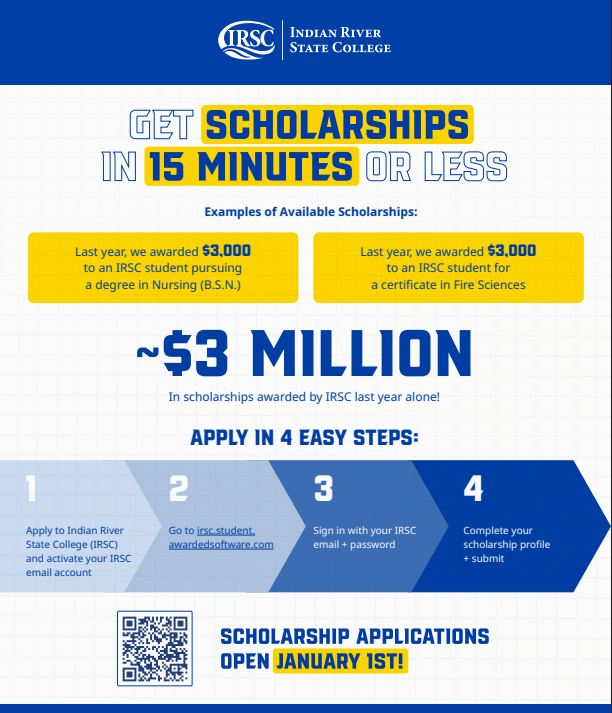 IRSC | INDIAN RIVER STATE COLLEGE

GET SCHOLARSHIPS IN 15 MINUTES OR LESS

Examples of Available Scholarships:

Last year, we awarded $3,000 to an IRSC student pursuing a degree in Nursing (B.S.N.)

Last year, we awarded $3,000 to an IRSC student for a certificate in Fire Sciences

~$3 MILLION

In scholarships awarded by IRSC last year alone!

APPLY IN 4 EASY STEPS:

1
Apply to Indian River State College (IRSC) and activate your IRSC email account

2
Go to irsc.student.awardedsoftware.com

3
Sign in with your IRSC email + password

4
Complete your scholarship profile + submit

SCHOLARSHIP APPLICATIONS OPEN JANUARY 1ST!